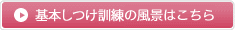 基本しつけ訓練の風景はこちら